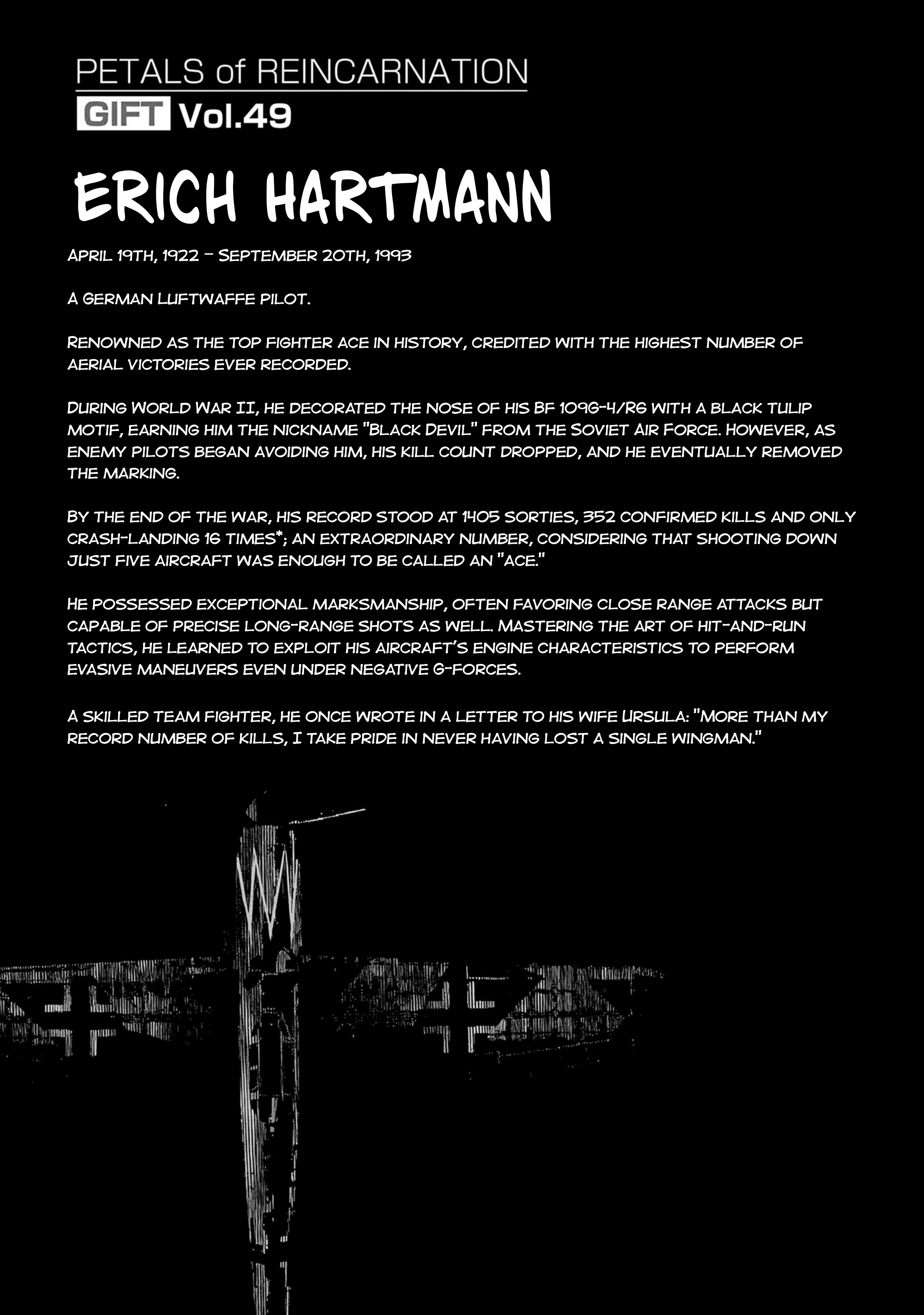 PETALS of REINCARNATION
GIFT Vol.49

ERICH HARTMANN

April 19th, 1922 - September 20th, 1993

A German Luftwaffe pilot.

Renowned as the top fighter ace in history, credited with the highest number of aerial victories ever recorded.

During World War II, he decorated the nose of his Bf 109G-4/R6 with a black tulip motif, earning him the nickname "Black Devil" from the Soviet Air Force. However, as enemy pilots began avoiding him, his kill count dropped, and he eventually removed the marking.

By the end of the war, his record stood at 1405 sorties, 352 confirmed kills and only crash-landing 16 times*; an extraordinary number, considering that shooting down just five aircraft was enough to be called an "ace."

He possessed exceptional marksmanship, often favoring close range attacks but capable of precise long-range shots as well. Mastering the art of hit-and-run tactics, he learned to exploit his aircraft's engine characteristics to perform evasive maneuvers even under negative G-forces.

A skilled team fighter, he once wrote in a letter to his wife Ursula: "More than my record number of kills, I take pride in never having lost a single wingman."